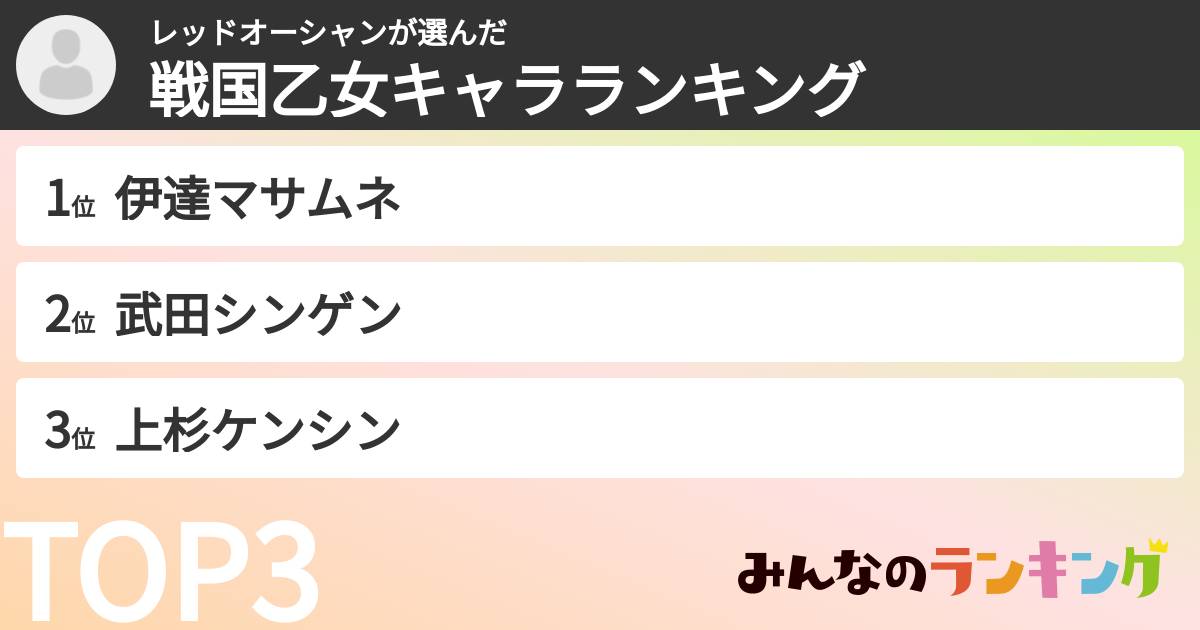 レッドオーシャンが選んだ
戦国乙女キャラランキング

1位 伊達マサムネ

2位 武田シンゲン

3位 上杉ケンシン

TOP3

みんなのランキング